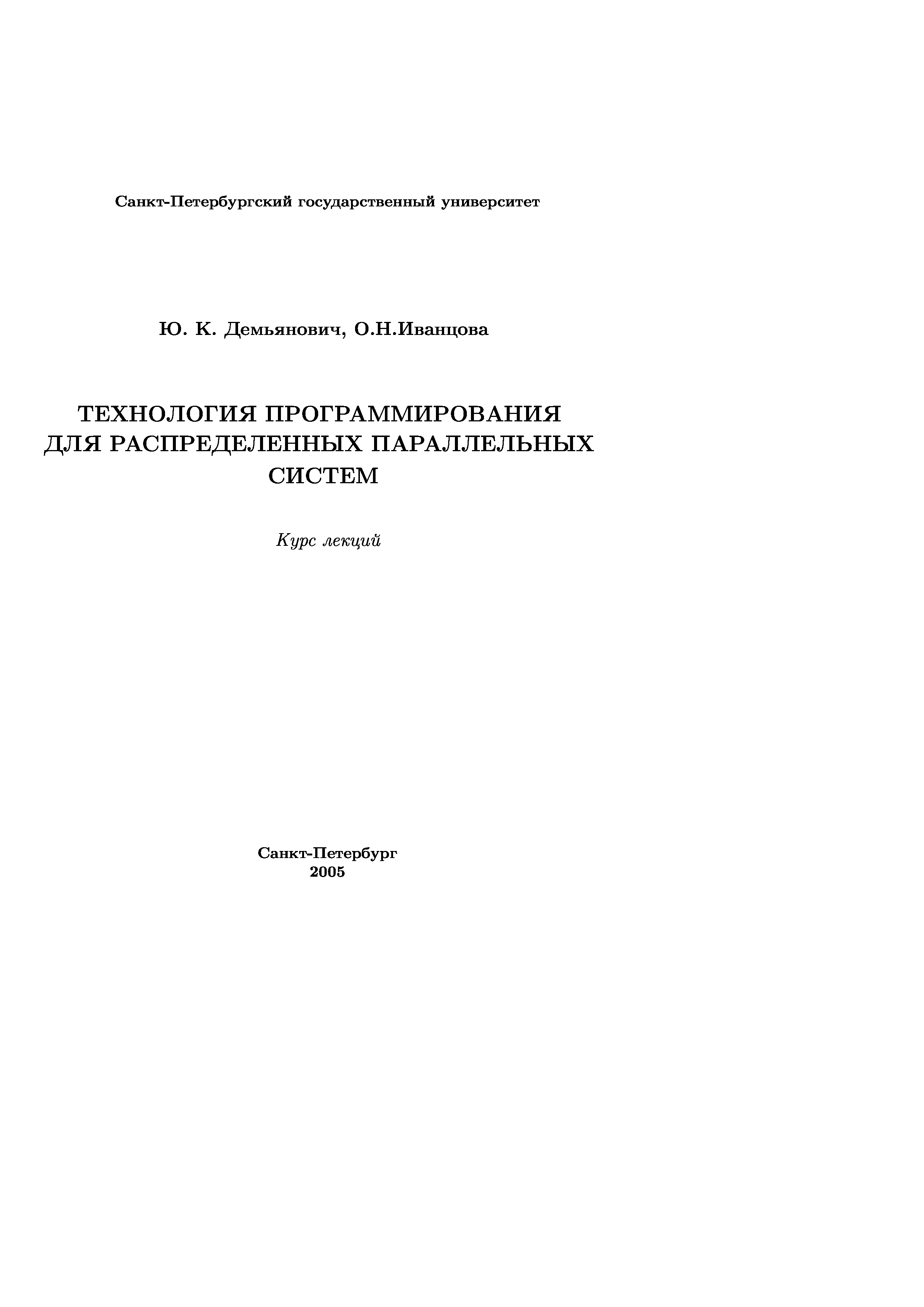 Санкт-Петербургский государственный университет

Ю. К. Демьянович, О.Н.Иванцова

ТЕХНОЛОГИЯ ПРОГРАММИРОВАНИЯ
ДЛЯ РАСПРЕДЕЛЕННЫХ ПАРАЛЛЕЛЬНЫХ
СИСТЕМ

Курс лекций

Санкт-Петербург
2005